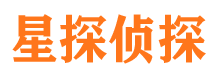 星探侦探